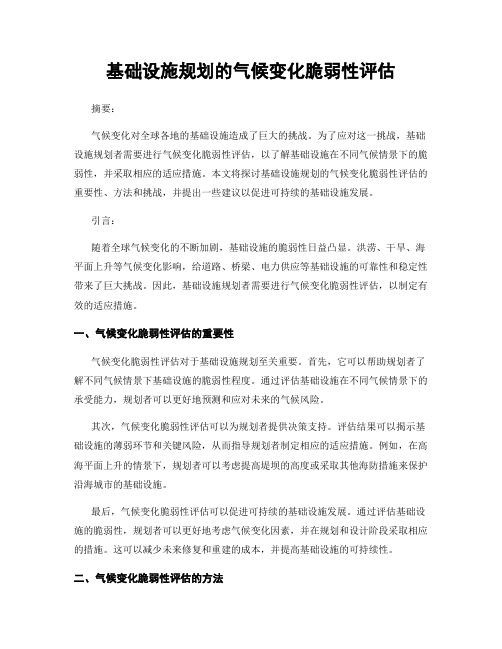 基础设施规划的气候变化脆弱性评估

摘要：

气候变化对全球各地的基础设施造成了巨大的挑战。为了应对这一挑战，基础设施规划者需要进行气候变化脆弱性评估，以了解基础设施在不同气候情景下的脆弱性，并采取相应的适应措施。本文将探讨基础设施规划的气候变化脆弱性评估的重要性、方法和挑战，并提出一些建议以促进可持续的基础设施发展。

引言：

随着全球气候变化的不断加剧，基础设施的脆弱性日益凸显。洪涝、干旱、海平面上升等气候变化影响，给道路、桥梁、电力供应等基础设施的可靠性和稳定性带来了巨大挑战。因此，基础设施规划者需要进行气候变化脆弱性评估，以制定有效的适应措施。

一、气候变化脆弱性评估的重要性

气候变化脆弱性评估对于基础设施规划至关重要。首先，它可以帮助规划者了解不同气候情景下基础设施的脆弱性程度。通过评估基础设施在不同气候情景下的承受能力，规划者可以更好地预测和应对未来的气候风险。

其次，气候变化脆弱性评估可以为规划者提供决策支持。评估结果可以揭示基础设施的薄弱环节和关键风险，从而指导规划者制定相应的适应措施。例如，在高海平面上升的情景下，规划者可以考虑提高堤坝的高度或采取其他海防措施来保护沿海城市的基础设施。

最后，气候变化脆弱性评估可以促进可持续的基础设施发展。通过评估基础设施的脆弱性，规划者可以更好地考虑气候变化因素，并在规划和设计阶段采取相应的措施。这可以减少未来修复和重建的成本，并提高基础设施的可持续性。

二、气候变化脆弱性评估的方法